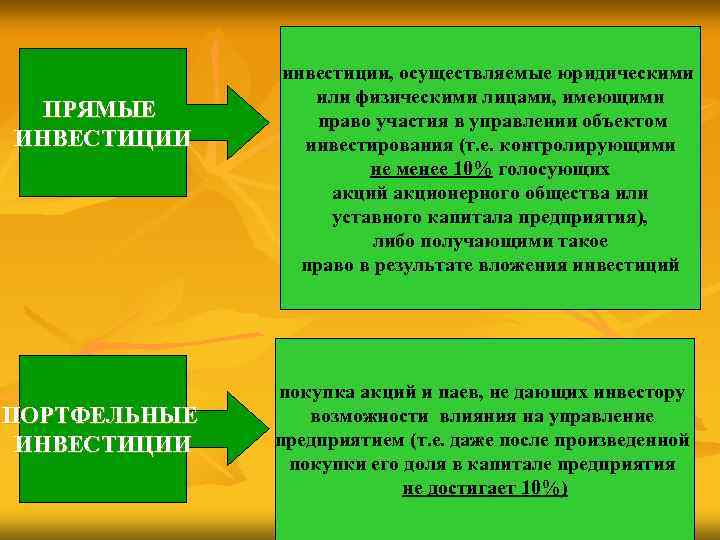 ПРЯМЫЕ ИНВЕСТИЦИИ

инвестиции, осуществляемые юридическими или физическими лицами, имеющими право участия в управлении объектом инвестирования (т.е. контролирующими не менее 10% голосующих акций акционерного общества или уставного капитала предприятия), либо получающими такое право в результате вложения инвестиций

ПОРТФЕЛЬНЫЕ ИНВЕСТИЦИИ

покупка акций и паев, не дающих инвестору возможности влияния на управление предприятием (т.е. даже после произведенной покупки его доля в капитале предприятия не достигает 10%)